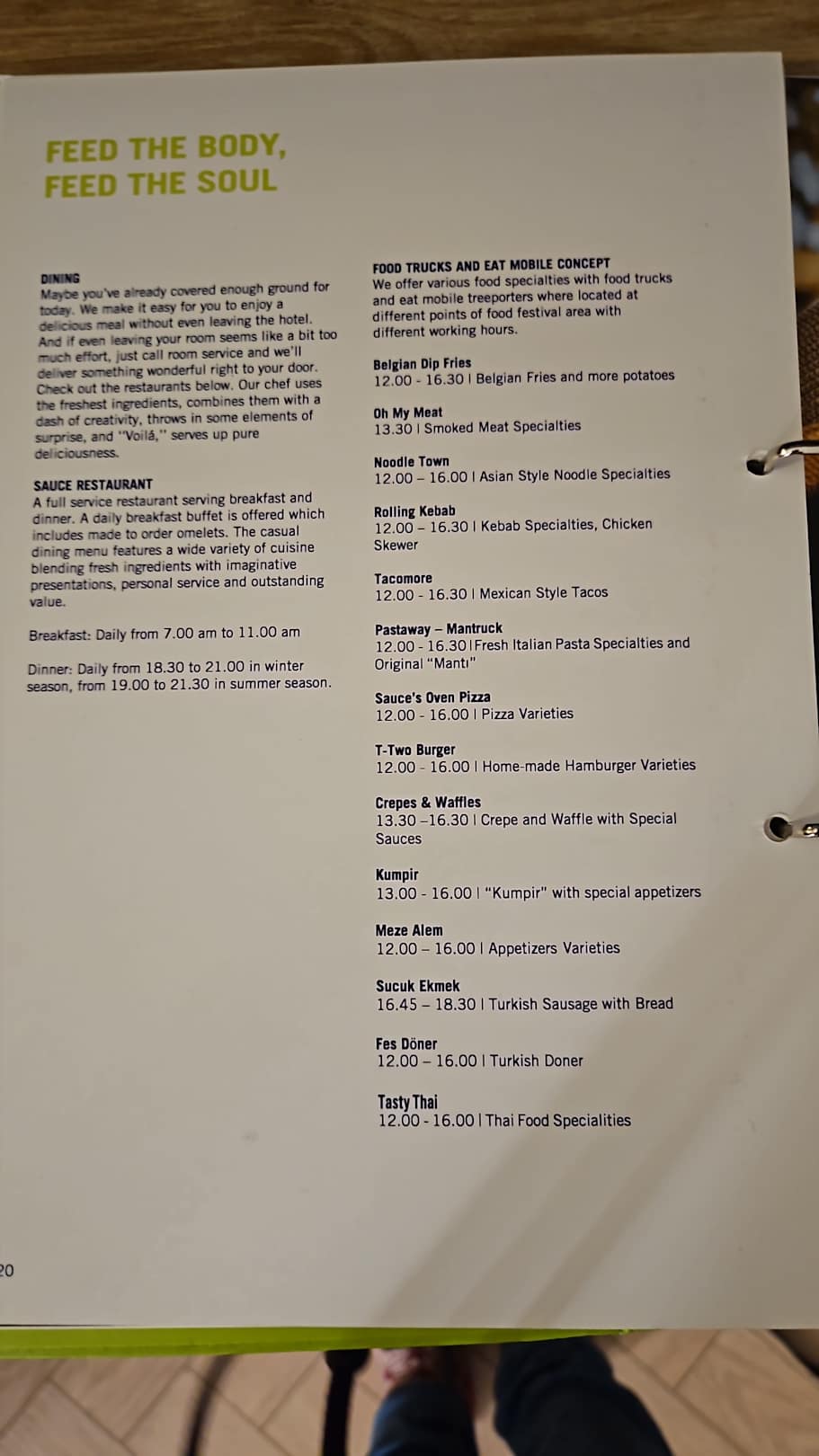 FEED THE BODY,
FEED THE SOUL

DINING
Maybe you've already covered enough ground for today. We make it easy for you to enjoy a delicious meal without even leaving the hotel. And if even leaving your room seems like a bit too much effort, just call room service and we'll deliver something wonderful right to your door. Check out the restaurants below. Our chef uses the freshest ingredients, combines them with a dash of creativity, throws in some elements of surprise, and "Voilá," serves up pure deliciousness.

SAUCE RESTAURANT
A full service restaurant serving breakfast and dinner. A daily breakfast buffet is offered which includes made to order omelets. The casual dining menu features a wide variety of cuisine blending fresh ingredients with imaginative presentations, personal service and outstanding value.

Breakfast: Daily from 7.00 am to 11.00 am

Dinner: Daily from 18.30 to 21.00 in winter season, from 19.00 to 21.30 in summer season.

FOOD TRUCKS AND EAT MOBILE CONCEPT
We offer various food specialties with food trucks and eat mobile treeporters where located at different points of food festival area with different working hours.

Belgian Dip Fries
12.00 - 16.30 | Belgian Fries and more potatoes

Oh My Meat
13.30 | Smoked Meat Specialties

Noodle Town
12.00 – 16.00 | Asian Style Noodle Specialties

Rolling Kebab
12.00 – 16.30 | Kebab Specialties, Chicken Skewer

Tacomore
12.00 - 16.30 | Mexican Style Tacos

Pastaway – Mantruck
12.00 - 16.30 | Fresh Italian Pasta Specialties and Original "Mantı"

Sauce's Oven Pizza
12.00 - 16.00 | Pizza Varieties

T-Two Burger
12.00 - 16.00 | Home-made Hamburger Varieties

Crepes & Waffles
13.30 –16.30 | Crepe and Waffle with Special Sauces

Kumpir
13.00 - 16.00 | "Kumpir" with special appetizers

Meze Alem
12.00 – 16.00 | Appetizers Varieties

Sucuk Ekmek
16.45 – 18.30 | Turkish Sausage with Bread

Fes Döner
12.00 – 16.00 | Turkish Doner

Tasty Thai
12.00 - 16.00 | Thai Food Specialities

20